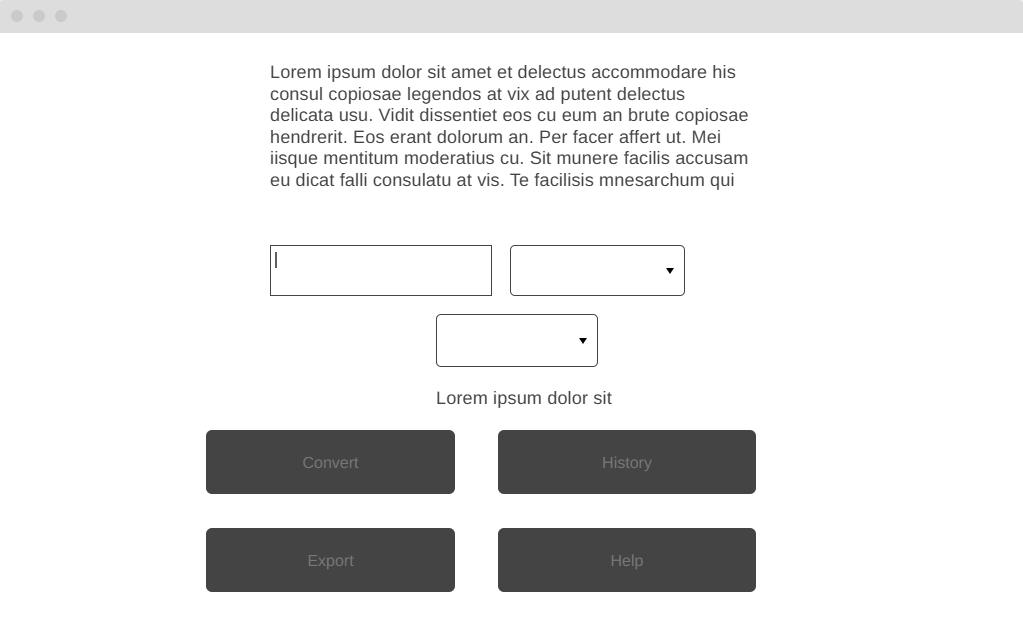 Lorem ipsum dolor sit amet et delectus accommodare his consul copiosae legendos at vix ad putent delectus delicata usu. Vidit dissentiet eos cu eum an brute copiosae hendrerit. Eos erant dolorum an. Per facer affert ut. Mei iisque mentitum moderatius cu. Sit munere facilis accusam eu dicat falli consulatu at vis. Te facilisis mnesarchum qui

Lorem ipsum dolor sit

Convert

History

Export

Help